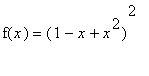 $f(x) = (1 - x + x^2)^2$